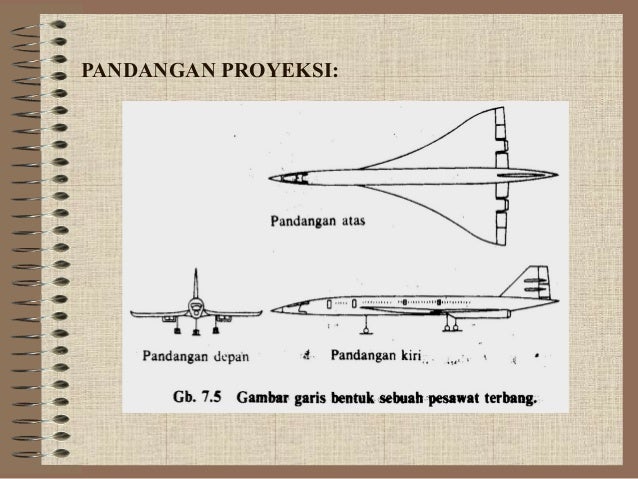 PANDANGAN PROYEKSI:

Pandangan atas

Pandangan depan

Pandangan kiri

Gb. 7.5 Gambar garis bentuk sebuah pesawat terbang.